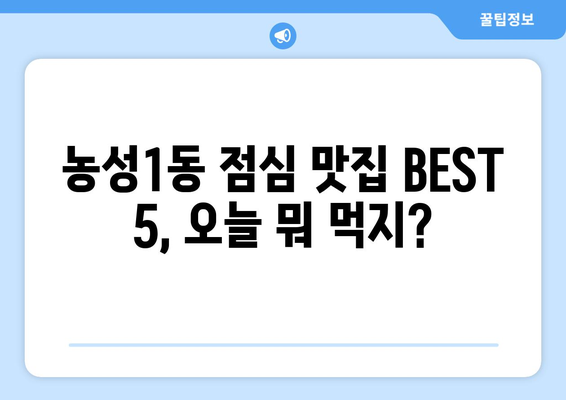 꿀팁정보

농성1동 점심 맛집 BEST 5, 오늘 뭐 먹지?